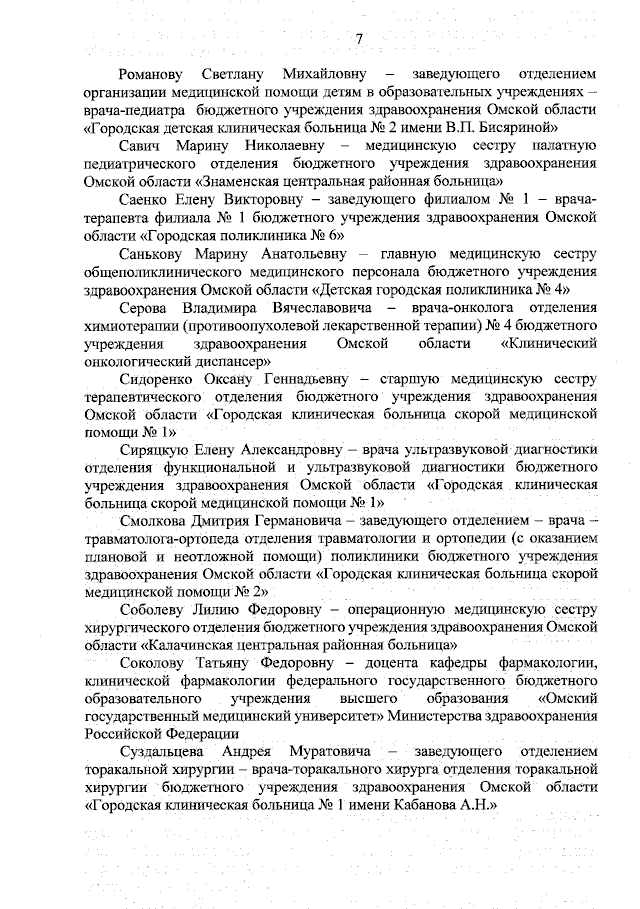 7

Романову Светлану Михайловну – заведующего отделением организации медицинской помощи детям в образовательных учреждениях – врача-педиатра бюджетного учреждения здравоохранения Омской области «Городская детская клиническая больница № 2 имени В.П. Бисяриной»

Савич Марину Николаевну – медицинскую сестру палатную педиатрического отделения бюджетного учреждения здравоохранения Омской области «Знаменская центральная районная больница»

Саенко Елену Викторовну – заведующего филиалом № 1 – врача-терапевта филиала № 1 бюджетного учреждения здравоохранения Омской области «Городская поликлиника № 6»

Санькову Марину Анатольевну – главную медицинскую сестру общеполиклинического медицинского персонала бюджетного учреждения здравоохранения Омской области «Детская городская поликлиника № 4»

Серова Владимира Вячеславовича – врача-онколога отделения химиотерапии (противоопухолевой лекарственной терапии) № 4 бюджетного учреждения здравоохранения Омской области «Клинический онкологический диспансер»

Сидоренко Оксану Геннадьевну – старшую медицинскую сестру терапевтического отделения бюджетного учреждения здравоохранения Омской области «Городская клиническая больница скорой медицинской помощи № 1»

Сиряцкую Елену Александровну – врача ультразвуковой диагностики отделения функциональной и ультразвуковой диагностики бюджетного учреждения здравоохранения Омской области «Городская клиническая больница скорой медицинской помощи № 1»

Смолкова Дмитрия Германовича – заведующего отделением – врача – травматолога-ортопеда отделения травматологии и ортопедии (с оказанием плановой и неотложной помощи) поликлиники бюджетного учреждения здравоохранения Омской области «Городская клиническая больница скорой медицинской помощи № 2»

Соболеву Лилию Федоровну – операционную медицинскую сестру хирургического отделения бюджетного учреждения здравоохранения Омской области «Калачинская центральная районная больница»

Соколову Татьяну Федоровну – доцента кафедры фармакологии, клинической фармакологии федерального государственного бюджетного образовательного учреждения высшего образования «Омский государственный медицинский университет» Министерства здравоохранения Российской Федерации

Суздальцева Андрея Муратовича – заведующего отделением торакальной хирургии – врача-торакального хирурга отделения торакальной хирургии бюджетного учреждения здравоохранения Омской области «Городская клиническая больница № 1 имени Кабанова А.Н.»